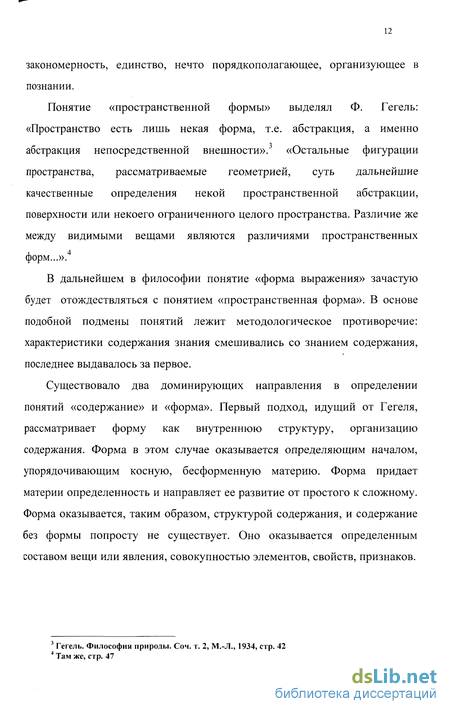 12

закономерность, единство, нечто порядкополагающее, организующее в познании.

Понятие «пространственной формы» выделял Ф. Гегель: «Пространство есть лишь некая форма, т.е. абстракция, а именно абстракция непосредственной внешности».$^3$ «Остальные фигурации пространства, рассматриваемые геометрией, суть дальнейшие качественные определения некой пространственной абстракции, поверхности или некоего ограниченного целого пространства. Различие же между видимыми вещами являются различиями пространственных форм...».$^4$

В дальнейшем в философии понятие «форма выражения» зачастую будет отождествляться с понятием «пространственная форма». В основе подобной подмены понятий лежит методологическое противоречие: характеристики содержания знания смешивались со знанием содержания, последнее выдавалось за первое.

Существовало два доминирующих направления в определении понятий «содержание» и «форма». Первый подход, идущий от Гегеля, рассматривает форму как внутреннюю структуру, организацию содержания. Форма в этом случае оказывается определяющим началом, упорядочивающим косную, бесформенную материю. Форма придает материи определенность и направляет ее развитие от простого к сложному. Форма оказывается, таким образом, структурой содержания, и содержание без формы попросту не существует. Оно оказывается определенным составом вещи или явления, совокупностью элементов, свойств, признаков.

$^3$ Гегель. Философия природы. Соч. т. 2, М.-Л., 1934, стр. 42
$^4$ Там же, стр. 47

dsLib.net
библиотека диссертаций